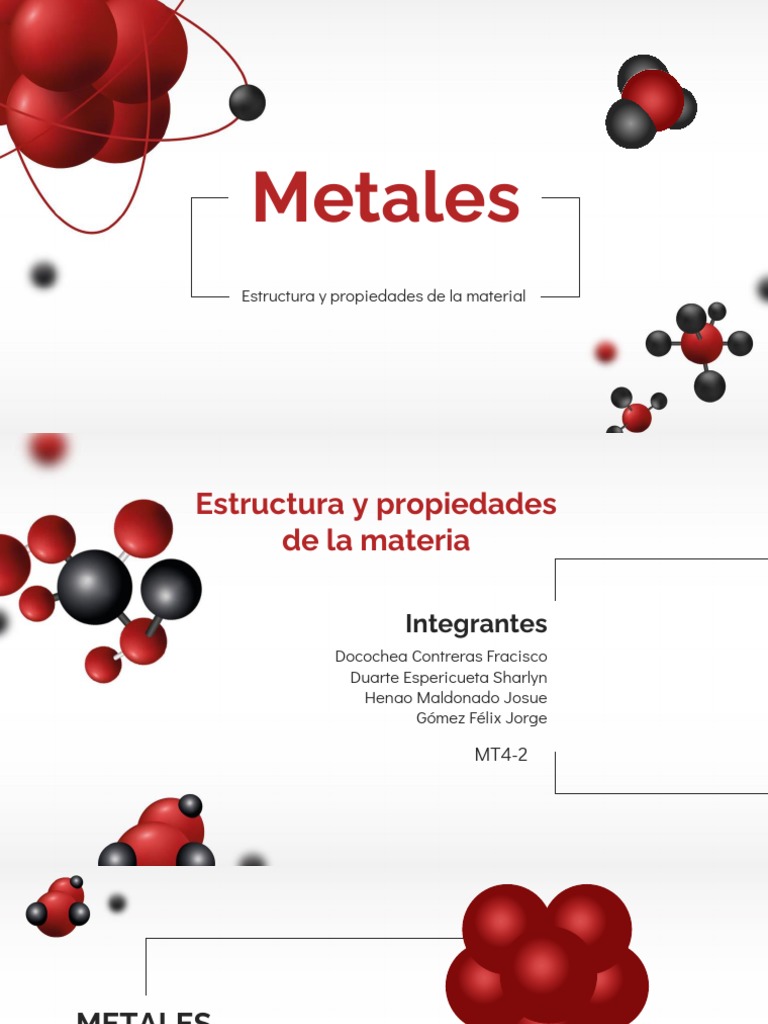 Metales

Estructura y propiedades de la material

Estructura y propiedades de la materia

Integrantes

Docochea Contreras Fracisco
Duarte Espericueta Sharlyn
Henao Maldonado Josue
Gómez Félix Jorge

MT4-2

METALES